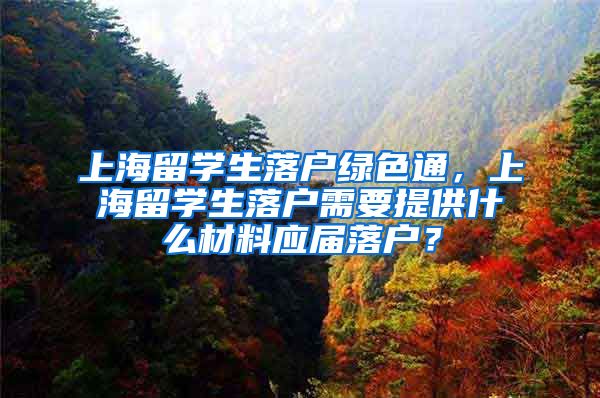 上海留学生落户绿色通，上海留学生落户需要提供什么材料应届落户？